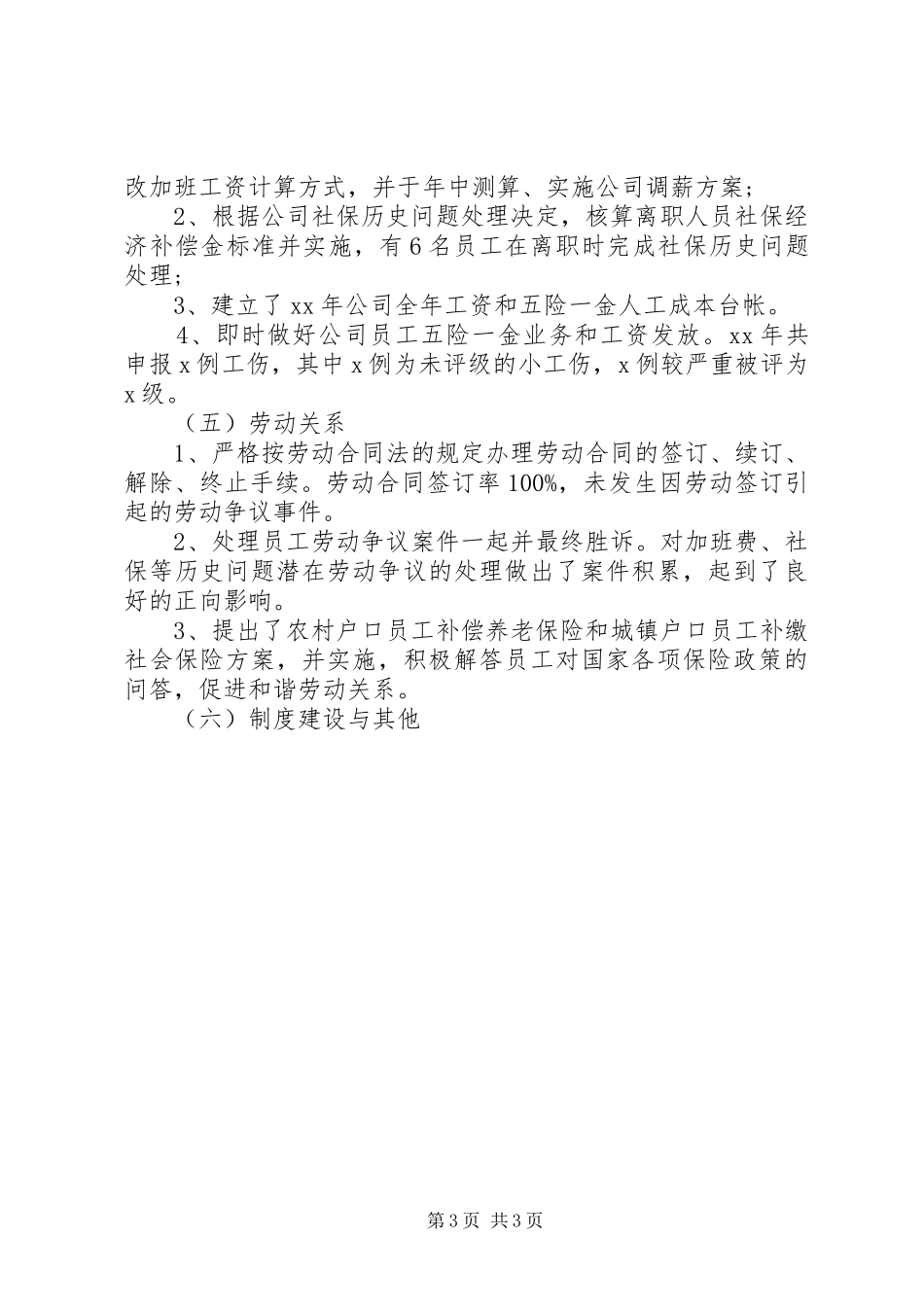 改加班工资计算方式，并于年中测算、实施公司调薪方案；

2、根据公司社保历史问题处理决定，核算离职人员社保经济补偿金标准并实施，有6名员工在离职时完成社保历史问题处理；

3、建立了xx年公司全年工资和五险一金人工成本台帐。

4、即时做好公司员工五险一金业务和工资发放。xx年共申报x例工伤，其中x例为未评级的小工伤，x例较严重被评为x级。

（五）劳动关系

1、严格按劳动合同法的规定办理劳动合同的签订、续订、解除、终止手续。劳动合同签订率100%，未发生因劳动签订引起的劳动争议事件。

2、处理员工劳动争议案件一起并最终胜诉。对加班费、社保等历史问题潜在劳动争议的处理做出了案件积累，起到了良好的正向影响。

3、提出了农村户口员工补偿养老保险和城镇户口员工补缴社会保险方案，并实施，积极解答员工对国家各项保险政策的问答，促进和谐劳动关系。

（六）制度建设与其他

第3页 共3页